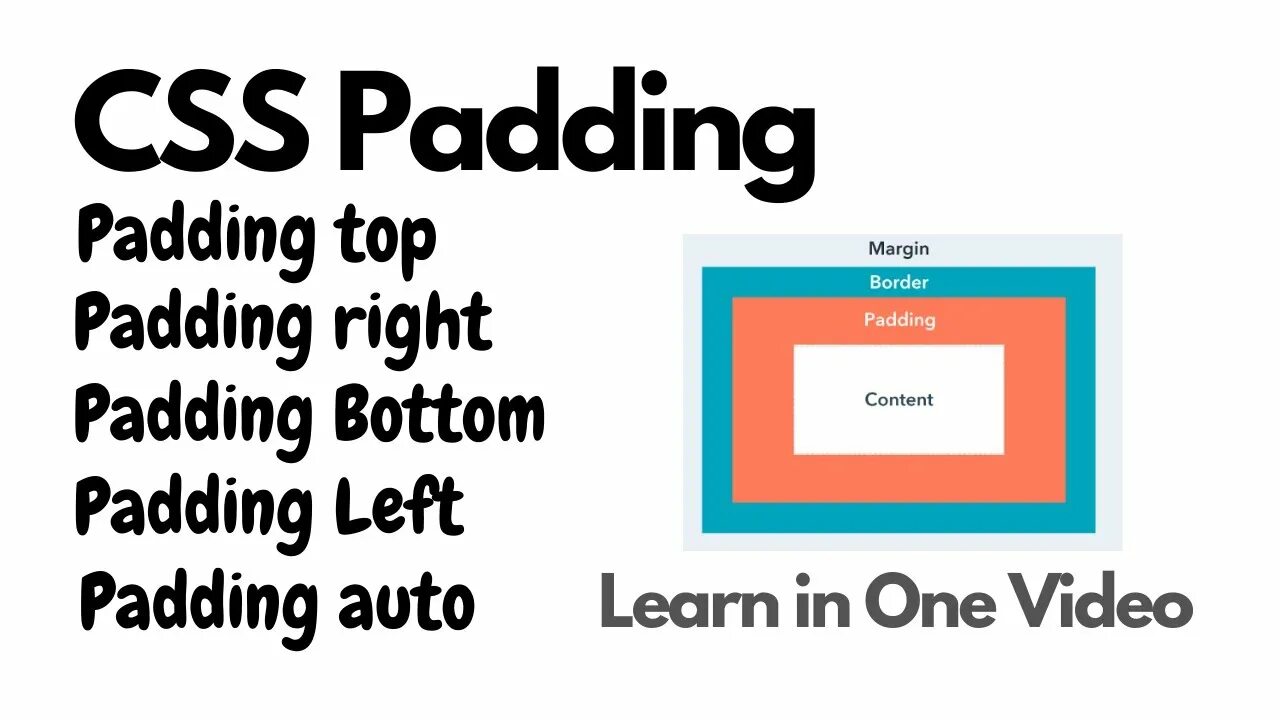 CSS Padding

Padding top
Padding right
Padding Bottom
Padding Left
Padding auto

Margin
Border
Padding
Content

Learn in One Video